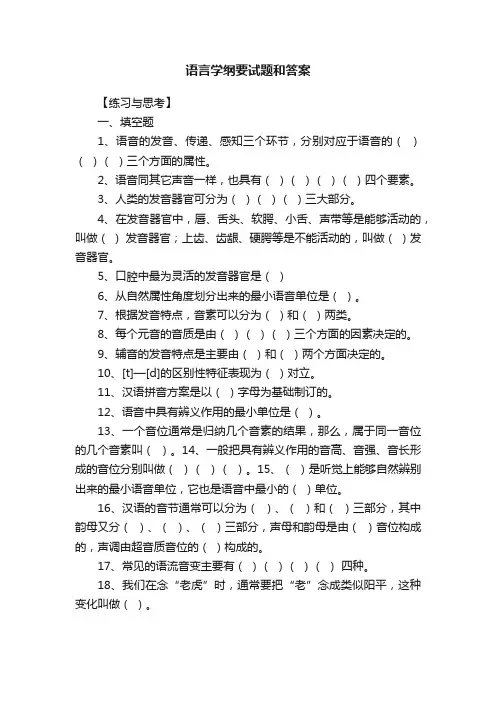 语言学纲要试题和答案

【练习与思考】

一、填空题

1、语音的发音、传递、感知三个环节，分别对应于语音的（ ）（ ）（ ）三个方面的属性。

2、语音同其它声音一样，也具有（ ）（ ）（ ）（ ）四个要素。

3、人类的发音器官可分为（ ）（ ）（ ）三大部分。

4、在发音器官中，唇、舌头、软腭、小舌、声带等是能够活动的，叫做（ ）发音器官；上齿、齿龈、硬腭等是不能活动的，叫做（ ）发音器官。

5、口腔中最为灵活的发音器官是（ ）

6、从自然属性角度划分出来的最小语音单位是（ ）。

7、根据发音特点，音素可以分为（ ）和（ ）两类。

8、每个元音的音质是由（ ）（ ）（ ）三个方面的因素决定的。

9、辅音的发音特点是主要由（ ）和（ ）两个方面决定的。

10、[t]—[d]的区别性特征表现为（ ）对立。

11、汉语拼音方案是以（ ）字母为基础制订的。

12、语音中具有辨义作用的最小单位是（ ）。

13、一个音位通常是归纳几个音素的结果，那么，属于同一音位的几个音素叫（ ）。14、一般把具有辨义作用的音高、音强、音长形成的音位分别叫做（ ）（ ）（ ）。15、（ ）是听觉上能够自然辨别出来的最小语音单位，它也是语音中最小的（ ）单位。

16、汉语的音节通常可以分为（ ）、（ ）和（ ）三部分，其中韵母又分（ ）、（ ）、（ ）三部分，声母和韵母是由（ ）音位构成的，声调由超音质音位的（ ）构成的。

17、常见的语流音变主要有（ ）（ ）（ ）（ ）四种。

18、我们在念“老虎”时，通常要把“老”念成类似阳平，这种变化叫做（ ）。